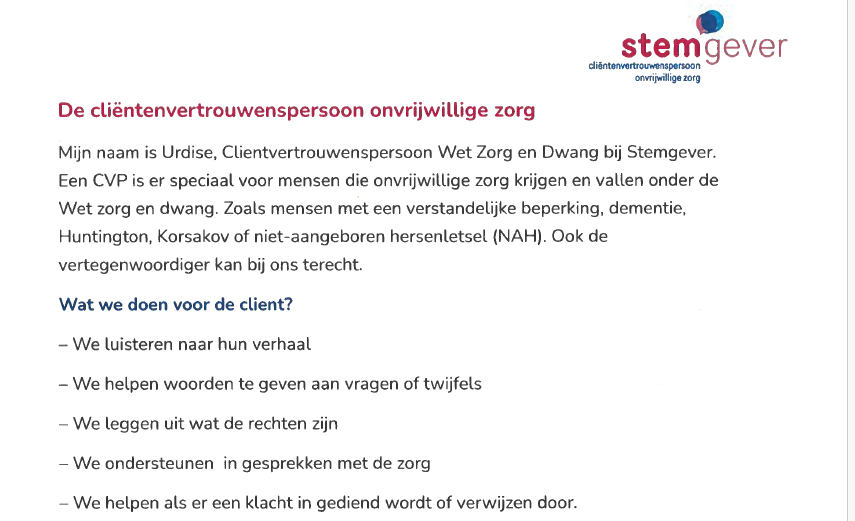 stemgever
cliëntenvertrouwenspersoon
onvrijwillige zorg

De cliëntenvertrouwenspersoon onvrijwillige zorg

Mijn naam is Urdise, Clientvertrouwenspersoon Wet Zorg en Dwang bij Stemgever. Een CVP is er speciaal voor mensen die onvrijwillige zorg krijgen en vallen onder de Wet zorg en dwang. Zoals mensen met een verstandelijke beperking, dementie, Huntington, Korsakov of niet-aangeboren hersenletsel (NAH). Ook de vertegenwoordiger kan bij ons terecht.

Wat we doen voor de client?

– We luisteren naar hun verhaal

– We helpen woorden te geven aan vragen of twijfels

– We leggen uit wat de rechten zijn

– We ondersteunen in gesprekken met de zorg

– We helpen als er een klacht in gediend wordt of verwijzen door.